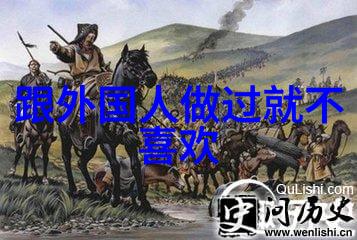 跟外国人做过就不喜欢

QuLishi.com
史 问历史
www.wenlishi.cn